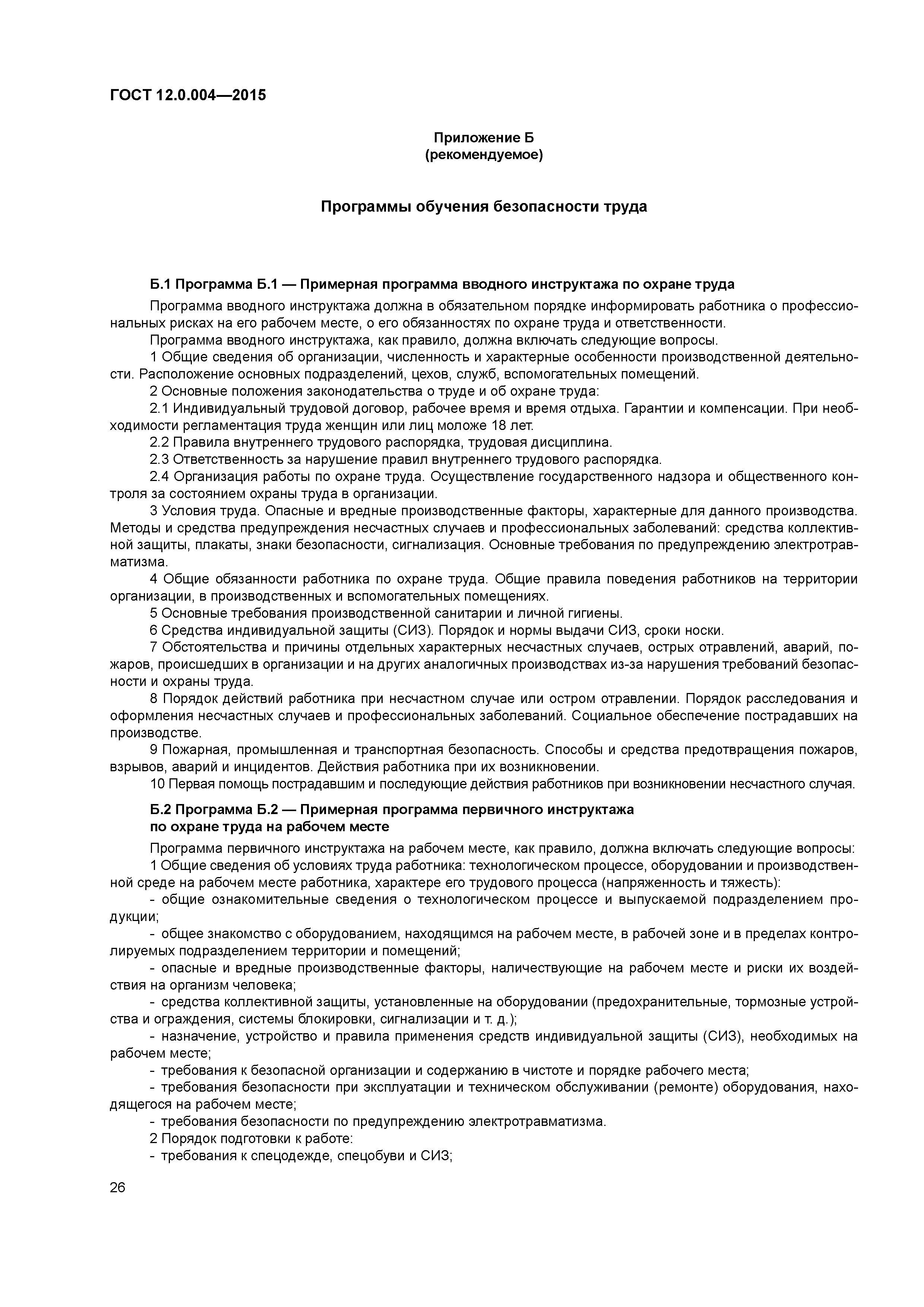 ГОСТ 12.0.004—2015

Приложение Б
(рекомендуемое)

Программы обучения безопасности труда

Б.1 Программа Б.1 — Примерная программа вводного инструктажа по охране труда

Программа вводного инструктажа должна в обязательном порядке информировать работника о профессиональных рисках на его рабочем месте, о его обязанностях по охране труда и ответственности.

Программа вводного инструктажа, как правило, должна включать следующие вопросы.

1 Общие сведения об организации, численность и характерные особенности производственной деятельности. Расположение основных подразделений, цехов, служб, вспомогательных помещений.

2 Основные положения законодательства о труде и об охране труда:

2.1 Индивидуальный трудовой договор, рабочее время и время отдыха. Гарантии и компенсации. При необходимости регламентация труда женщин или лиц моложе 18 лет.

2.2 Правила внутреннего трудового распорядка, трудовая дисциплина.

2.3 Ответственность за нарушение правил внутреннего трудового распорядка.

2.4 Организация работы по охране труда. Осуществление государственного надзора и общественного контроля за состоянием охраны труда в организации.

3 Условия труда. Опасные и вредные производственные факторы, характерные для данного производства. Методы и средства предупреждения несчастных случаев и профессиональных заболеваний: средства коллективной защиты, плакаты, знаки безопасности, сигнализация. Основные требования по предупреждению электротравматизма.

4 Общие обязанности работника по охране труда. Общие правила поведения работников на территории организации, в производственных и вспомогательных помещениях.

5 Основные требования производственной санитарии и личной гигиены.

6 Средства индивидуальной защиты (СИЗ). Порядок и нормы выдачи СИЗ, сроки носки.

7 Обстоятельства и причины отдельных характерных несчастных случаев, острых отравлений, аварий, пожаров, происшедших в организации и на других аналогичных производствах из-за нарушения требований безопасности и охраны труда.

8 Порядок действий работника при несчастном случае или остром отравлении. Порядок расследования и оформления несчастных случаев и профессиональных заболеваний. Социальное обеспечение пострадавших на производстве.

9 Пожарная, промышленная и транспортная безопасность. Способы и средства предотвращения пожаров, взрывов, аварий и инцидентов. Действия работника при их возникновении.

10 Первая помощь пострадавшим и последующие действия работников при возникновении несчастного случая.

Б.2 Программа Б.2 — Примерная программа первичного инструктажа по охране труда на рабочем месте

Программа первичного инструктажа на рабочем месте, как правило, должна включать следующие вопросы:

1 Общие сведения об условиях труда работника: технологическом процессе, оборудовании и производственной среде на рабочем месте работника, характере его трудового процесса (напряженность и тяжесть):

- общие ознакомительные сведения о технологическом процессе и выпускаемой подразделением продукции;

- общее знакомство с оборудованием, находящимся на рабочем месте, в рабочей зоне и в пределах контролируемых подразделением территории и помещений;

- опасные и вредные производственные факторы, наличествующие на рабочем месте и риски их воздействия на организм человека;

- средства коллективной защиты, установленные на оборудовании (предохранительные, тормозные устройства и ограждения, системы блокировки, сигнализации и т. д.);

- назначение, устройство и правила применения средств индивидуальной защиты (СИЗ), необходимых на рабочем месте;

- требования к безопасной организации и содержанию в чистоте и порядке рабочего места;

- требования безопасности при эксплуатации и техническом обслуживании (ремонте) оборудования, находящегося на рабочем месте;

- требования безопасности по предупреждению электротравматизма.

2 Порядок подготовки к работе:

- требования к спецодежде, спецобуви и СИЗ;

26